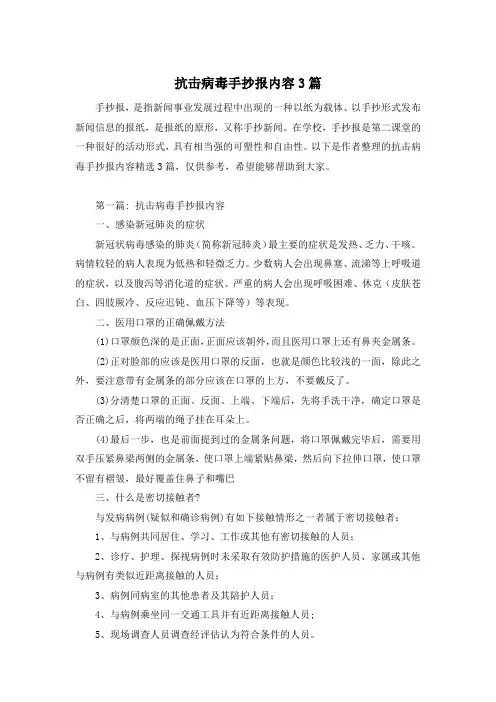 抗击病毒手抄报内容3篇

手抄报，是指新闻事业发展过程中出现的一种以纸为载体、以手抄形式发布新闻信息的报纸，是报纸的原形，又称手抄新闻。在学校，手抄报是第二课堂的一种很好的活动形式，具有相当强的可塑性和自由性。以下是作者整理的抗击病毒手抄报内容精选3篇，仅供参考，希望能够帮助到大家。

第一篇：抗击病毒手抄报内容

一、感染新冠肺炎的症状

新冠状病毒感染的肺炎（简称新冠肺炎）最主要的症状是发热、乏力、干咳。病情较轻的病人表现为低热和轻微乏力。少数病人会出现鼻塞、流涕等上呼吸道的症状，以及腹泻等消化道的症状。严重的病人会出现呼吸困难、休克（皮肤苍白、四肢厥冷、反应迟钝、血压下降等）等表现。

二、医用口罩的正确佩戴方法

(1)口罩颜色深的是正面，正面应该朝外，而且医用口罩上还有鼻夹金属条。

(2)正对脸部的应该是医用口罩的反面，也就是颜色比较浅的一面，除此之外，要注意带有金属条的部分应该在口罩的上方，不要戴反了。

(3)分清楚口罩的正面、反面、上端、下端后，先将手洗干净，确定口罩是否正确之后，将两端的绳子挂在耳朵上。

(4)最后一步，也是前面提到过的金属条问题，将口罩佩戴完毕后，需要用双手压紧鼻梁两侧的金属条，使口罩上端紧贴鼻梁，然后向下拉伸口罩，使口罩不留有褶皱，最好覆盖住鼻子和嘴巴

三、什么是密切接触者?

与发病病例(疑似和确诊病例)有如下接触情形之一者属于密切接触者：

1、与病例共同居住、学习、工作或其他有密切接触的人员；

2、诊疗、护理、探视病例时未采取有效防护措施的医护人员、家属或其他与病例有类似近距离接触的人员；

3、病例同病室的其他患者及其陪护人员；

4、与病例乘坐同一交通工具并有近距离接触人员；

5、现场调查人员调查经评估认为符合条件的人员。